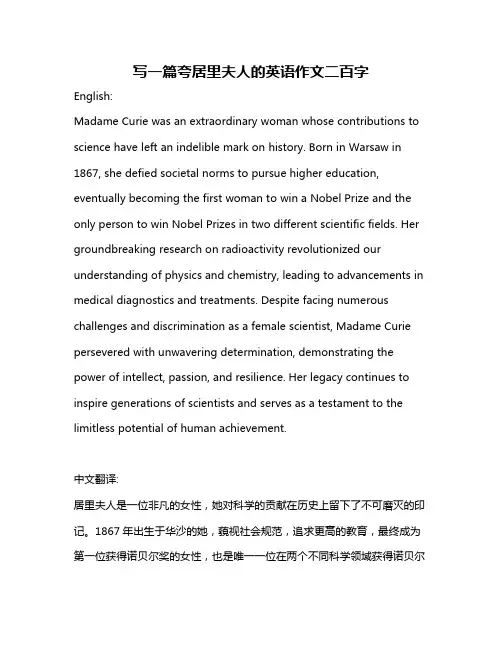 写一篇夸居里夫人的英语作文二百字

English:

Madame Curie was an extraordinary woman whose contributions to science have left an indelible mark on history. Born in Warsaw in 1867, she defied societal norms to pursue higher education, eventually becoming the first woman to win a Nobel Prize and the only person to win Nobel Prizes in two different scientific fields. Her groundbreaking research on radioactivity revolutionized our understanding of physics and chemistry, leading to advancements in medical diagnostics and treatments. Despite facing numerous challenges and discrimination as a female scientist, Madame Curie persevered with unwavering determination, demonstrating the power of intellect, passion, and resilience. Her legacy continues to inspire generations of scientists and serves as a testament to the limitless potential of human achievement.

中文翻译:

居里夫人是一位非凡的女性，她对科学的贡献在历史上留下了不可磨灭的印记。1867 年出生于华沙的她，藐视社会规范，追求更高的教育，最终成为第一位获得诺贝尔奖的女性，也是唯一一位在两个不同科学领域获得诺贝尔